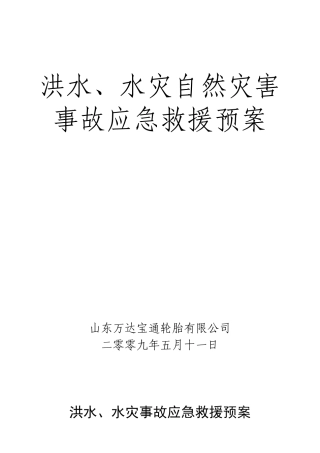 洪水、水灾自然灾害事故应急救援预案

山东万达宝通轮胎有限公司
二零零九年五月十一日

洪水、水灾事故应急救援预案